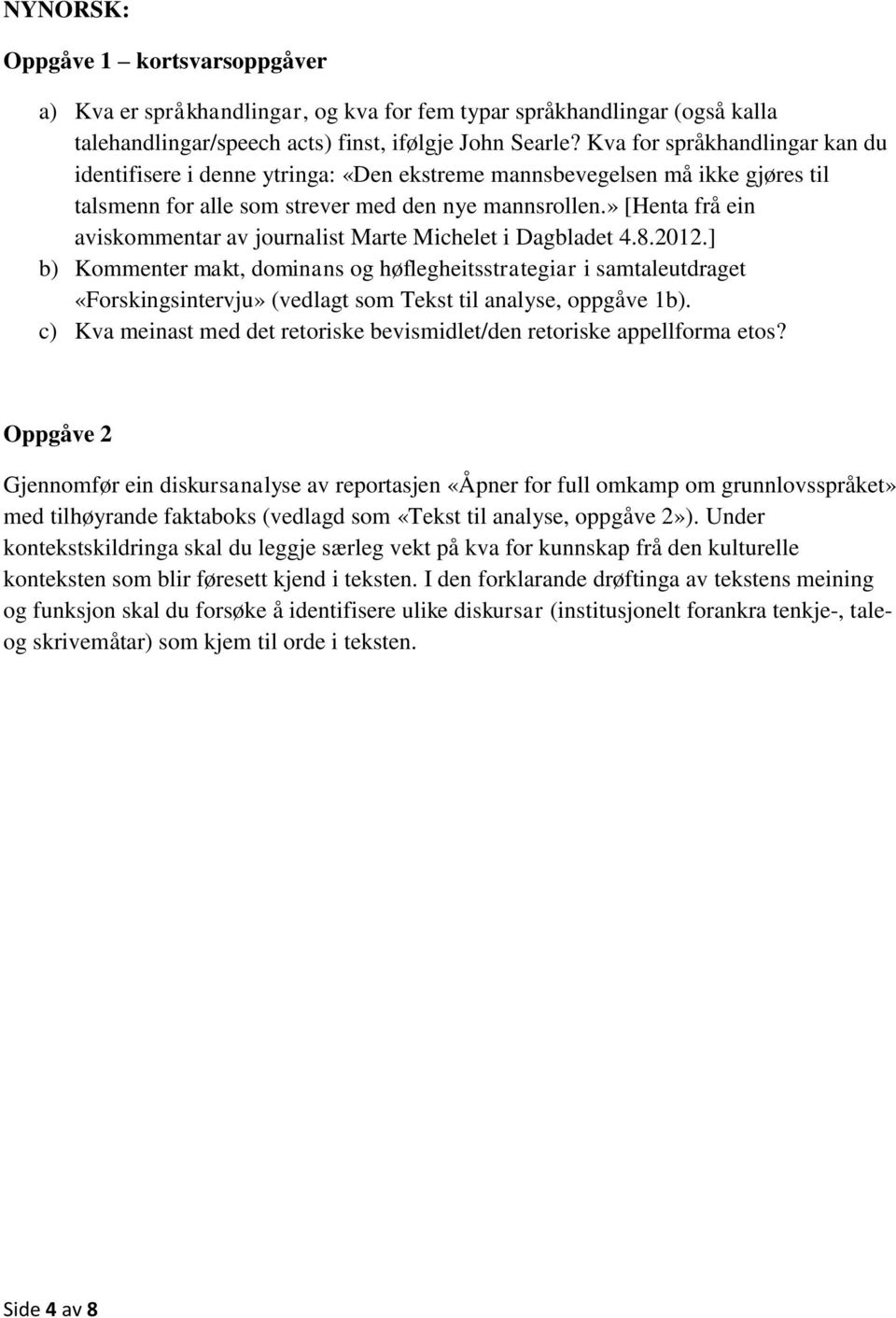 NYNORSK:

Oppgåve 1 – kortsvarsoppgåver

a) Kva er språkhandlingar, og kva for fem typar språkhandlingar (også kalla talehandlingar/speech acts) finst, ifølgje John Searle? Kva for språkhandlingar kan du identifisere i denne ytringa: «Den ekstreme mannsbevegelsen må ikke gjøres til talsmenn for alle som strever med den nye mannsrollen.» [Henta frå ein aviskommentar av journalist Marte Michelet i Dagbladet 4.8.2012.]
b) Kommenter makt, dominans og høflegheitsstrategiar i samtaleutdraget «Forskingsintervju» (vedlagt som Tekst til analyse, oppgåve 1b).
c) Kva meinast med det retoriske bevismidlet/den retoriske appellforma etos?

Oppgåve 2

Gjennomfør ein diskursanalyse av reportasjen «Åpner for full omkamp om grunnlovsspråket» med tilhøyrande faktaboks (vedlagd som «Tekst til analyse, oppgåve 2»). Under kontekstskildringa skal du leggje særleg vekt på kva for kunnskap frå den kulturelle konteksten som blir føresett kjend i teksten. I den forklarande drøftinga av tekstens meining og funksjon skal du forsøke å identifisere ulike diskursar (institusjonelt forankra tenkje-, tale- og skrivemåtar) som kjem til orde i teksten.

Side 4 av 8